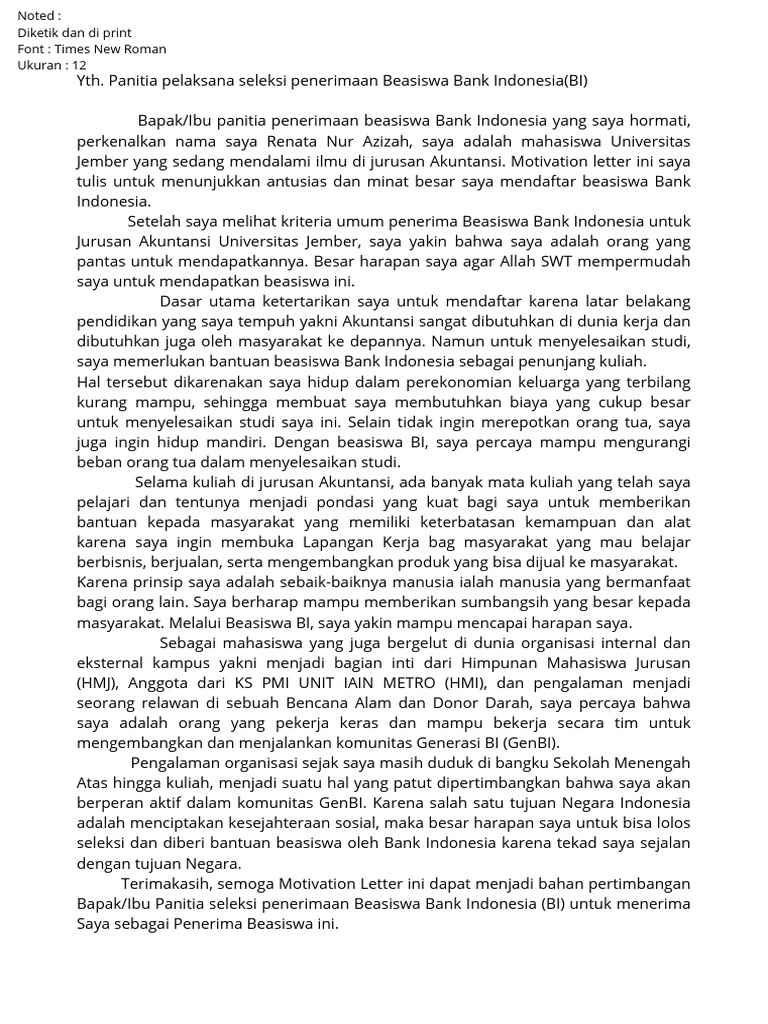 Noted :
Diketik dan di print
Font : Times New Roman
Ukuran : 12

Yth. Panitia pelaksana seleksi penerimaan Beasiswa Bank Indonesia(BI)

Bapak/Ibu panitia penerimaan beasiswa Bank Indonesia yang saya hormati, perkenalkan nama saya Renata Nur Azizah, saya adalah mahasiswa Universitas Jember yang sedang mendalami ilmu di jurusan Akuntansi. Motivation letter ini saya tulis untuk menunjukkan antusias dan minat besar saya mendaftar beasiswa Bank Indonesia.

Setelah saya melihat kriteria umum penerima Beasiswa Bank Indonesia untuk Jurusan Akuntansi Universitas Jember, saya yakin bahwa saya adalah orang yang pantas untuk mendapatkannya. Besar harapan saya agar Allah SWT mempermudah saya untuk mendapatkan beasiswa ini.

Dasar utama ketertarikan saya untuk mendaftar karena latar belakang pendidikan yang saya tempuh yakni Akuntansi sangat dibutuhkan di dunia kerja dan dibutuhkan juga oleh masyarakat ke depannya. Namun untuk menyelesaikan studi, saya memerlukan bantuan beasiswa Bank Indonesia sebagai penunjang kuliah.
Hal tersebut dikarenakan saya hidup dalam perekonomian keluarga yang terbilang kurang mampu, sehingga membuat saya membutuhkan biaya yang cukup besar untuk menyelesaikan studi saya ini. Selain tidak ingin merepotkan orang tua, saya juga ingin hidup mandiri. Dengan beasiswa BI, saya percaya mampu mengurangi beban orang tua dalam menyelesaikan studi.

Selama kuliah di jurusan Akuntansi, ada banyak mata kuliah yang telah saya pelajari dan tentunya menjadi pondasi yang kuat bagi saya untuk memberikan bantuan kepada masyarakat yang memiliki keterbatasan kemampuan dan alat karena saya ingin membuka Lapangan Kerja bag masyarakat yang mau belajar berbisnis, berjualan, serta mengembangkan produk yang bisa dijual ke masyarakat.
Karena prinsip saya adalah sebaik-baiknya manusia ialah manusia yang bermanfaat bagi orang lain. Saya berharap mampu memberikan sumbangsih yang besar kepada masyarakat. Melalui Beasiswa BI, saya yakin mampu mencapai harapan saya.

Sebagai mahasiswa yang juga bergelut di dunia organisasi internal dan eksternal kampus yakni menjadi bagian inti dari Himpunan Mahasiswa Jurusan (HMJ), Anggota dari KS PMI UNIT IAIN METRO (HMI), dan pengalaman menjadi seorang relawan di sebuah Bencana Alam dan Donor Darah, saya percaya bahwa saya adalah orang yang pekerja keras dan mampu bekerja secara tim untuk mengembangkan dan menjalankan komunitas Generasi BI (GenBI).

Pengalaman organisasi sejak saya masih duduk di bangku Sekolah Menengah Atas hingga kuliah, menjadi suatu hal yang patut dipertimbangkan bahwa saya akan berperan aktif dalam komunitas GenBI. Karena salah satu tujuan Negara Indonesia adalah menciptakan kesejahteraan sosial, maka besar harapan saya untuk bisa lolos seleksi dan diberi bantuan beasiswa oleh Bank Indonesia karena tekad saya sejalan dengan tujuan Negara.

Terimakasih, semoga Motivation Letter ini dapat menjadi bahan pertimbangan Bapak/Ibu Panitia seleksi penerimaan Beasiswa Bank Indonesia (BI) untuk menerima Saya sebagai Penerima Beasiswa ini.